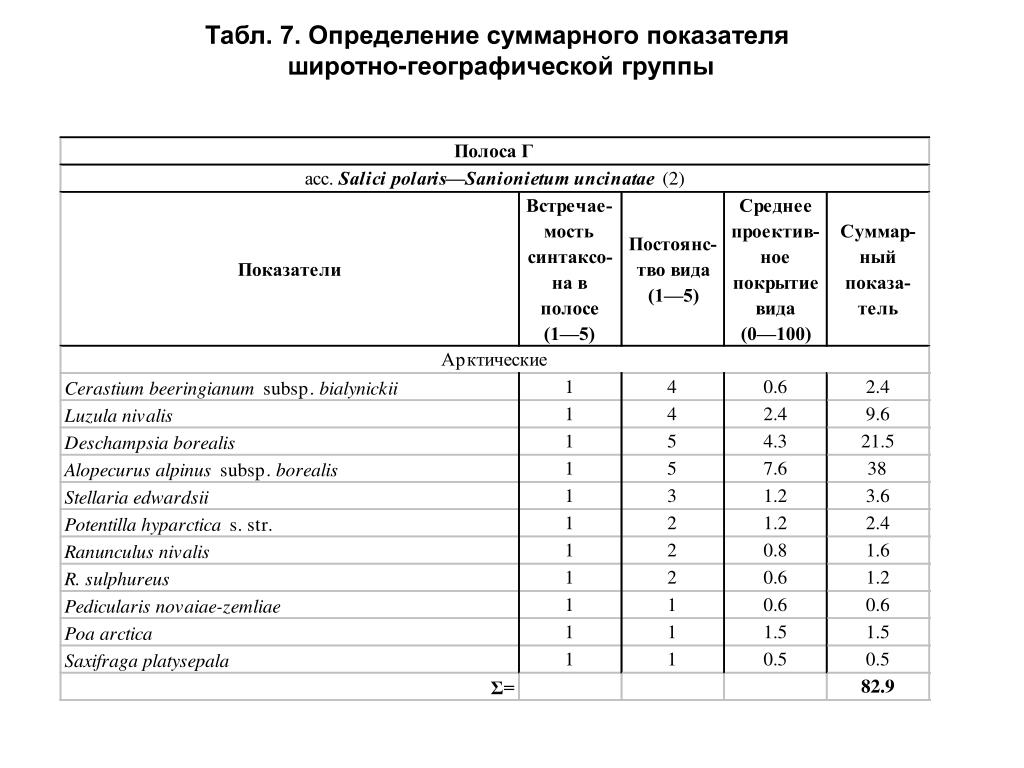 Табл. 7. Определение суммарного показателя широтно-географической группы

| Полоса Г | | | | |
|---|---|---|---|---|
| асс. Salici polaris—Sanionietum uncinatae (2) | | | | |
| Показатели | Встречаемость синтаксона в полосе (1—5) | Постоянство вида (1—5) | Среднее проективное покрытие вида (0—100) | Суммарный показатель |
| Арктические | | | | |
| Cerastium beeringianum subsp. bialynickii | 1 | 4 | 0.6 | 2.4 |
| Luzula nivalis | 1 | 4 | 2.4 | 9.6 |
| Deschampsia borealis | 1 | 5 | 4.3 | 21.5 |
| Alopecurus alpinus subsp. borealis | 1 | 5 | 7.6 | 38 |
| Stellaria edwardsii | 1 | 3 | 1.2 | 3.6 |
| Potentilla hyparctica s. str. | 1 | 2 | 1.2 | 2.4 |
| Ranunculus nivalis | 1 | 2 | 0.8 | 1.6 |
| R. sulphureus | 1 | 2 | 0.6 | 1.2 |
| Pedicularis novaiae-zemliae | 1 | 1 | 0.6 | 0.6 |
| Poa arctica | 1 | 1 | 1.5 | 1.5 |
| Saxifraga platysepala | 1 | 1 | 0.5 | 0.5 |
| Σ= | | | | 82.9 |